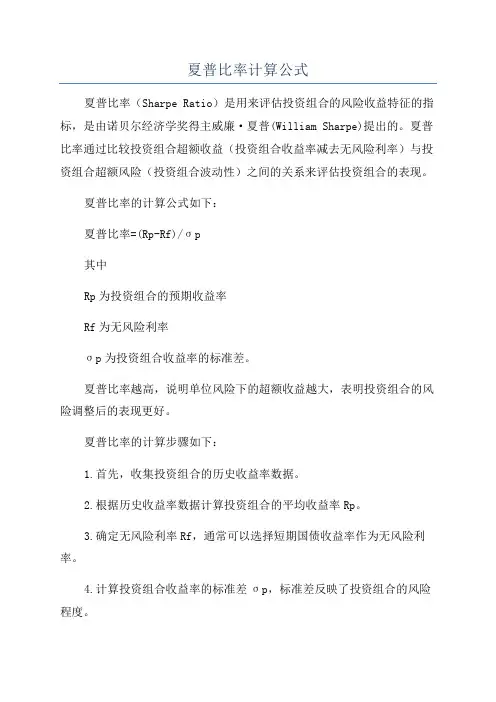 夏普比率计算公式

夏普比率（Sharpe Ratio）是用来评估投资组合的风险收益特征的指标，是由诺贝尔经济学奖得主威廉·夏普(William Sharpe)提出的。夏普比率通过比较投资组合超额收益（投资组合收益率减去无风险利率）与投资组合超额风险（投资组合波动性）之间的关系来评估投资组合的表现。

夏普比率的计算公式如下：

夏普比率=(Rp-Rf)/σp

其中

Rp为投资组合的预期收益率

Rf为无风险利率

σp为投资组合收益率的标准差。

夏普比率越高，说明单位风险下的超额收益越大，表明投资组合的风险调整后的表现更好。

夏普比率的计算步骤如下：

1.首先，收集投资组合的历史收益率数据。

2.根据历史收益率数据计算投资组合的平均收益率Rp。

3.确定无风险利率Rf，通常可以选择短期国债收益率作为无风险利率。

4.计算投资组合收益率的标准差σp，标准差反映了投资组合的风险程度。